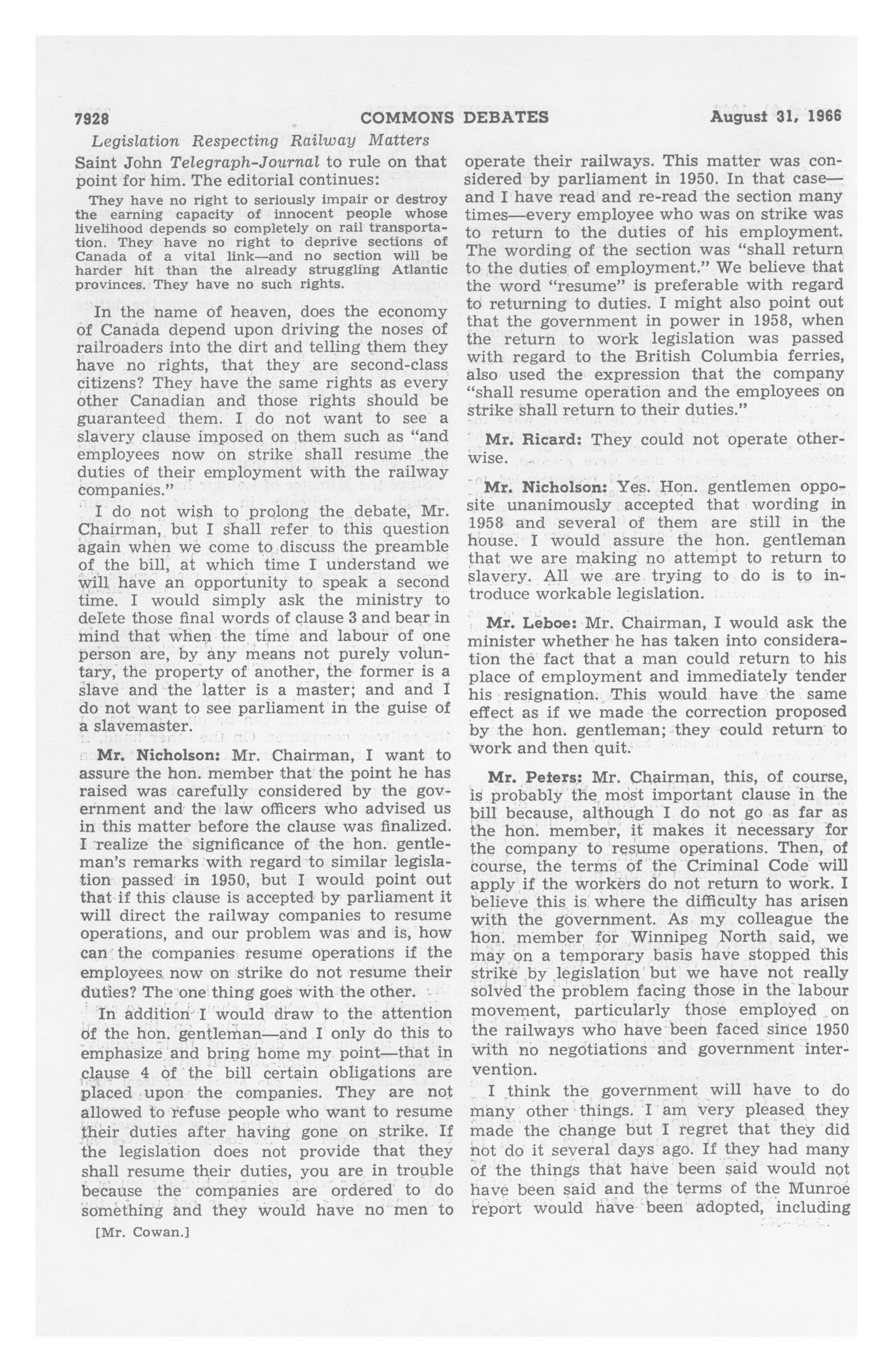 7928 COMMONS DEBATES August 31, 1966

Legislation Respecting Railway Matters

Saint John Telegraph-Journal to rule on that point for him. The editorial continues:

They have no right to seriously impair or destroy the earning capacity of innocent people whose livelihood depends so completely on rail transportation. They have no right to deprive sections of Canada of a vital link—and no section will be harder hit than the already struggling Atlantic provinces. They have no such rights.

In the name of heaven, does the economy of Canada depend upon driving the noses of railroaders into the dirt and telling them they have no rights, that they are second-class citizens? They have the same rights as every other Canadian and those rights should be guaranteed them. I do not want to see a slavery clause imposed on them such as "and employees now on strike shall resume the duties of their employment with the railway companies."

I do not wish to prolong the debate, Mr. Chairman, but I shall refer to this question again when we come to discuss the preamble of the bill, at which time I understand we will have an opportunity to speak a second time. I would simply ask the ministry to delete those final words of clause 3 and bear in mind that when the time and labour of one person are, by any means not purely voluntary, the property of another, the former is a slave and the latter is a master; and and I do not want to see parliament in the guise of a slavemaster.

Mr. Nicholson: Mr. Chairman, I want to assure the hon. member that the point he has raised was carefully considered by the government and the law officers who advised us in this matter before the clause was finalized. I realize the significance of the hon. gentleman's remarks with regard to similar legislation passed in 1950, but I would point out that if this clause is accepted by parliament it will direct the railway companies to resume operations, and our problem was and is, how can the companies resume operations if the employees now on strike do not resume their duties? The one thing goes with the other.

In addition I would draw to the attention of the hon. gentleman—and I only do this to emphasize and bring home my point—that in clause 4 of the bill certain obligations are placed upon the companies. They are not allowed to refuse people who want to resume their duties after having gone on strike. If the legislation does not provide that they shall resume their duties, you are in trouble because the companies are ordered to do something and they would have no men to

[Mr. Cowan.]

operate their railways. This matter was considered by parliament in 1950. In that case—and I have read and re-read the section many times—every employee who was on strike was to return to the duties of his employment. The wording of the section was "shall return to the duties of employment." We believe that the word "resume" is preferable with regard to returning to duties. I might also point out that the government in power in 1958, when the return to work legislation was passed with regard to the British Columbia ferries, also used the expression that the company "shall resume operation and the employees on strike shall return to their duties."

Mr. Ricard: They could not operate otherwise.

Mr. Nicholson: Yes. Hon. gentlemen opposite unanimously accepted that wording in 1958 and several of them are still in the house. I would assure the hon. gentleman that we are making no attempt to return to slavery. All we are trying to do is to introduce workable legislation.

Mr. Leboe: Mr. Chairman, I would ask the minister whether he has taken into consideration the fact that a man could return to his place of employment and immediately tender his resignation. This would have the same effect as if we made the correction proposed by the hon. gentleman; they could return to work and then quit.

Mr. Peters: Mr. Chairman, this, of course, is probably the most important clause in the bill because, although I do not go as far as the hon. member, it makes it necessary for the company to resume operations. Then, of course, the terms of the Criminal Code will apply if the workers do not return to work. I believe this is where the difficulty has arisen with the government. As my colleague the hon. member for Winnipeg North said, we may on a temporary basis have stopped this strike by legislation but we have not really solved the problem facing those in the labour movement, particularly those employed on the railways who have been faced since 1950 with no negotiations and government intervention.

I think the government will have to do many other things. I am very pleased they made the change but I regret that they did not do it several days ago. If they had many of the things that have been said would not have been said and the terms of the Munroe report would have been adopted, including